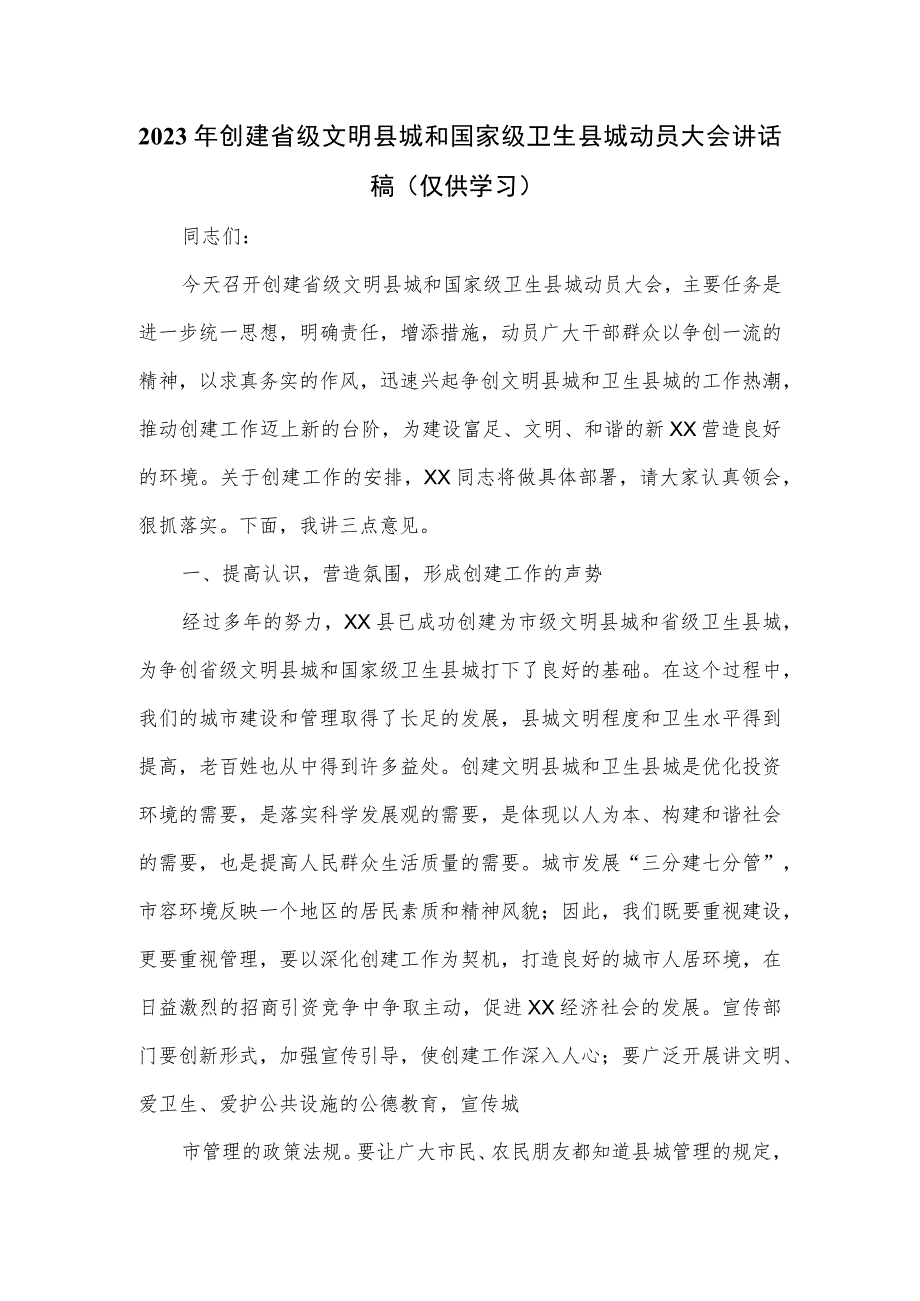 2023年创建省级文明县城和国家级卫生县城动员大会讲话稿（仅供学习）

同志们：

今天召开创建省级文明县城和国家级卫生县城动员大会，主要任务是进一步统一思想，明确责任，增添措施，动员广大干部群众以争创一流的精神，以求真务实的作风，迅速兴起争创文明县城和卫生县城的工作热潮，推动创建工作迈上新的台阶，为建设富足、文明、和谐的新XX营造良好的环境。关于创建工作的安排，XX同志将做具体部署，请大家认真领会，狠抓落实。下面，我讲三点意见。

一、提高认识，营造氛围，形成创建工作的声势

经过多年的努力，XX县已成功创建为市级文明县城和省级卫生县城，为争创省级文明县城和国家级卫生县城打下了良好的基础。在这个过程中，我们的城市建设和管理取得了长足的发展，县城文明程度和卫生水平得到提高，老百姓也从中得到许多益处。创建文明县城和卫生县城是优化投资环境的需要，是落实科学发展观的需要，是体现以人为本、构建和谐社会的需要，也是提高人民群众生活质量的需要。城市发展“三分建七分管”，市容环境反映一个地区的居民素质和精神风貌；因此，我们既要重视建设，更要重视管理，要以深化创建工作为契机，打造良好的城市人居环境，在日益激烈的招商引资竞争中争取主动，促进XX经济社会的发展。宣传部门要创新形式，加强宣传引导，使创建工作深入人心；要广泛开展讲文明、爱卫生、爱护公共设施的公德教育，宣传城

市管理的政策法规。要让广大市民、农民朋友都知道县城管理的规定，